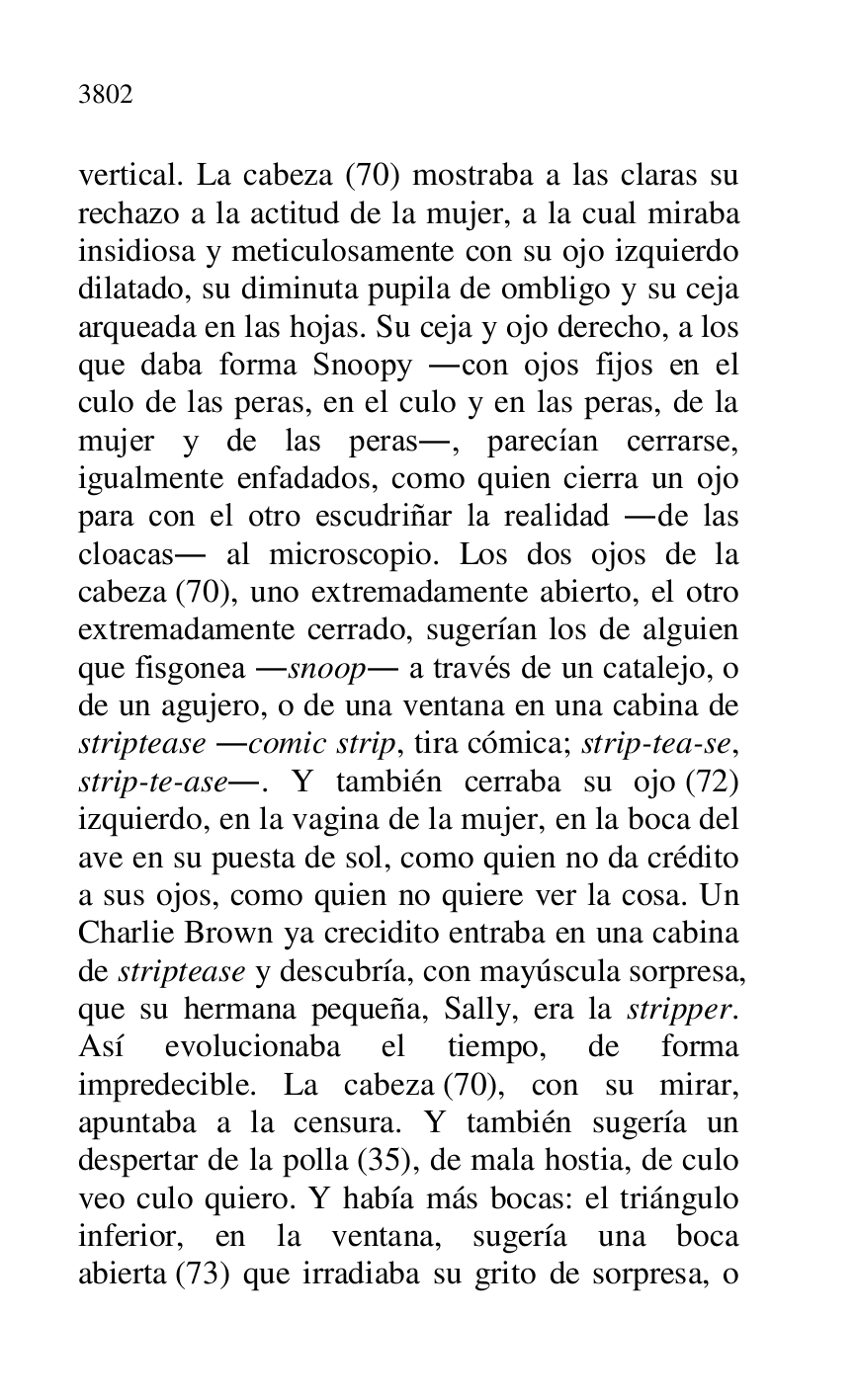 3802

vertical. La cabeza (70) mostraba a las claras su rechazo a la actitud de la mujer, a la cual miraba insidiosa y meticulosamente con su ojo izquierdo dilatado, su diminuta pupila de ombligo y su ceja arqueada en las hojas. Su ceja y ojo derecho, a los que daba forma Snoopy —con ojos fijos en el culo de las peras, en el culo y en las peras, de la mujer y de las peras—, parecían cerrarse, igualmente enfadados, como quien cierra un ojo para con el otro escudriñar la realidad —de las cloacas— al microscopio. Los dos ojos de la cabeza (70), uno extremadamente abierto, el otro extremadamente cerrado, sugerían los de alguien que fisgonea —snoop— a través de un catalejo, o de un agujero, o de una ventana en una cabina de striptease —comic strip, tira cómica; strip-tea-se, strip-te-ase—. Y también cerraba su ojo (72) izquierdo, en la vagina de la mujer, en la boca del ave en su puesta de sol, como quien no da crédito a sus ojos, como quien no quiere ver la cosa. Un Charlie Brown ya crecidito entraba en una cabina de striptease y descubría, con mayúscula sorpresa, que su hermana pequeña, Sally, era la stripper. Así evolucionaba el tiempo, de forma impredecible. La cabeza (70), con su mirar, apuntaba a la censura. Y también sugería un despertar de la polla (35), de mala hostia, de culo veo culo quiero. Y había más bocas: el triángulo inferior, en la ventana, sugería una boca abierta (73) que irradiaba su grito de sorpresa, o